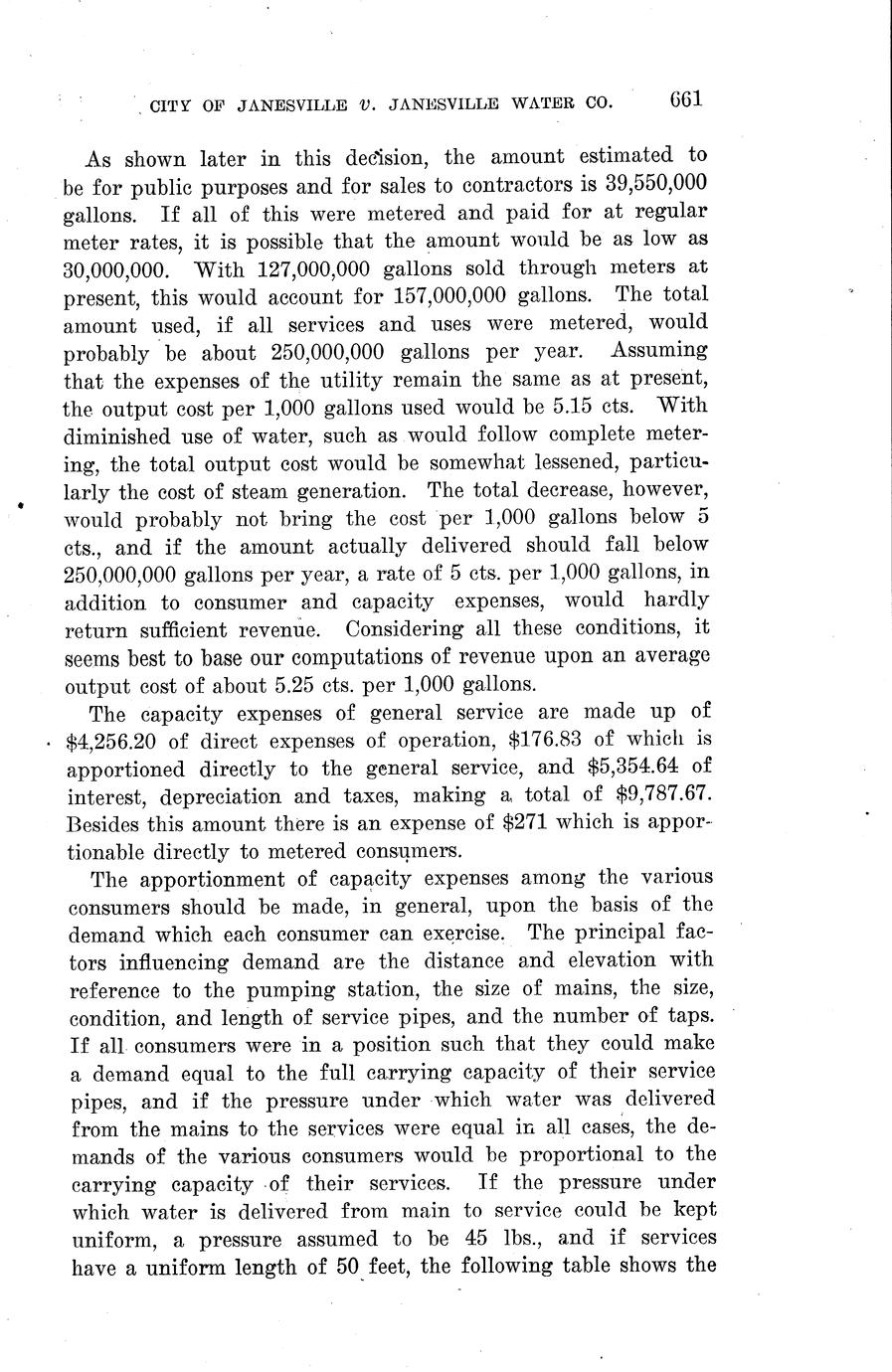 CITY OF JANESVILLE v. JANESVILLE WATER CO. 661

As shown later in this decision, the amount estimated to be for public purposes and for sales to contractors is 39,550,000 gallons. If all of this were metered and paid for at regular meter rates, it is possible that the amount would be as low as 30,000,000. With 127,000,000 gallons sold through meters at present, this would account for 157,000,000 gallons. The total amount used, if all services and uses were metered, would probably be about 250,000,000 gallons per year. Assuming that the expenses of the utility remain the same as at present, the output cost per 1,000 gallons used would be 5.15 cts. With diminished use of water, such as would follow complete metering, the total output cost would be somewhat lessened, particularly the cost of steam generation. The total decrease, however, would probably not bring the cost per 1,000 gallons below 5 cts., and if the amount actually delivered should fall below 250,000,000 gallons per year, a rate of 5 cts. per 1,000 gallons, in addition to consumer and capacity expenses, would hardly return sufficient revenue. Considering all these conditions, it seems best to base our computations of revenue upon an average output cost of about 5.25 cts. per 1,000 gallons.

The capacity expenses of general service are made up of $4,256.20 of direct expenses of operation, $176.83 of which is apportioned directly to the general service, and $5,354.64 of interest, depreciation and taxes, making a total of $9,787.67. Besides this amount there is an expense of $271 which is apportionable directly to metered consumers.

The apportionment of capacity expenses among the various consumers should be made, in general, upon the basis of the demand which each consumer can exercise. The principal factors influencing demand are the distance and elevation with reference to the pumping station, the size of mains, the size, condition, and length of service pipes, and the number of taps. If all consumers were in a position such that they could make a demand equal to the full carrying capacity of their service pipes, and if the pressure under which water was delivered from the mains to the services were equal in all cases, the demands of the various consumers would be proportional to the carrying capacity of their services. If the pressure under which water is delivered from main to service could be kept uniform, a pressure assumed to be 45 lbs., and if services have a uniform length of 50 feet, the following table shows the